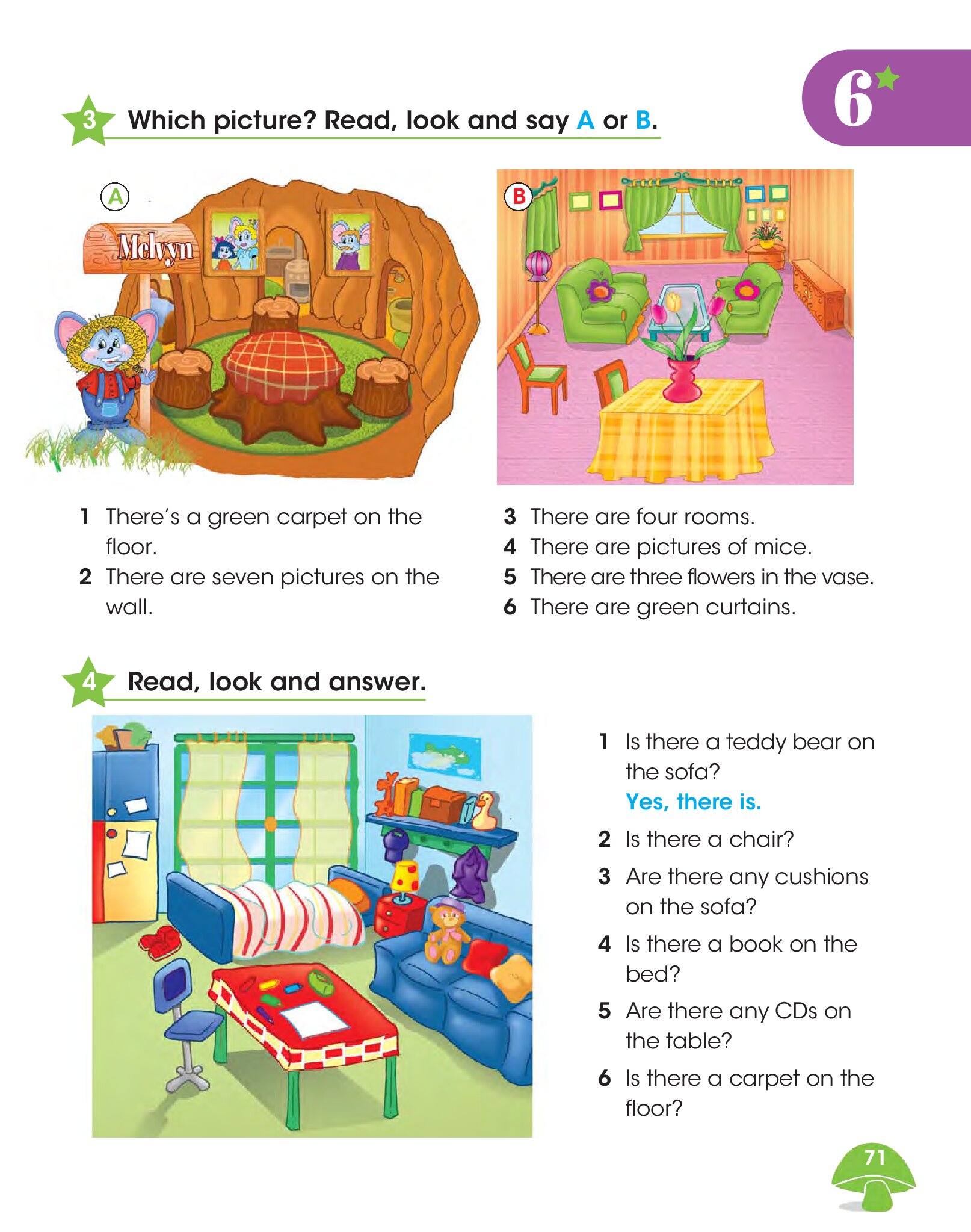 6

3 Which picture? Read, look and say A or B.

A

Melvyn

B

1 There's a green carpet on the floor.
2 There are seven pictures on the wall.

3 There are four rooms.
4 There are pictures of mice.
5 There are three flowers in the vase.
6 There are green curtains.

4 Read, look and answer.

1 Is there a teddy bear on the sofa?
Yes, there is.
2 Is there a chair?
3 Are there any cushions on the sofa?
4 Is there a book on the bed?
5 Are there any CDs on the table?
6 Is there a carpet on the floor?

71